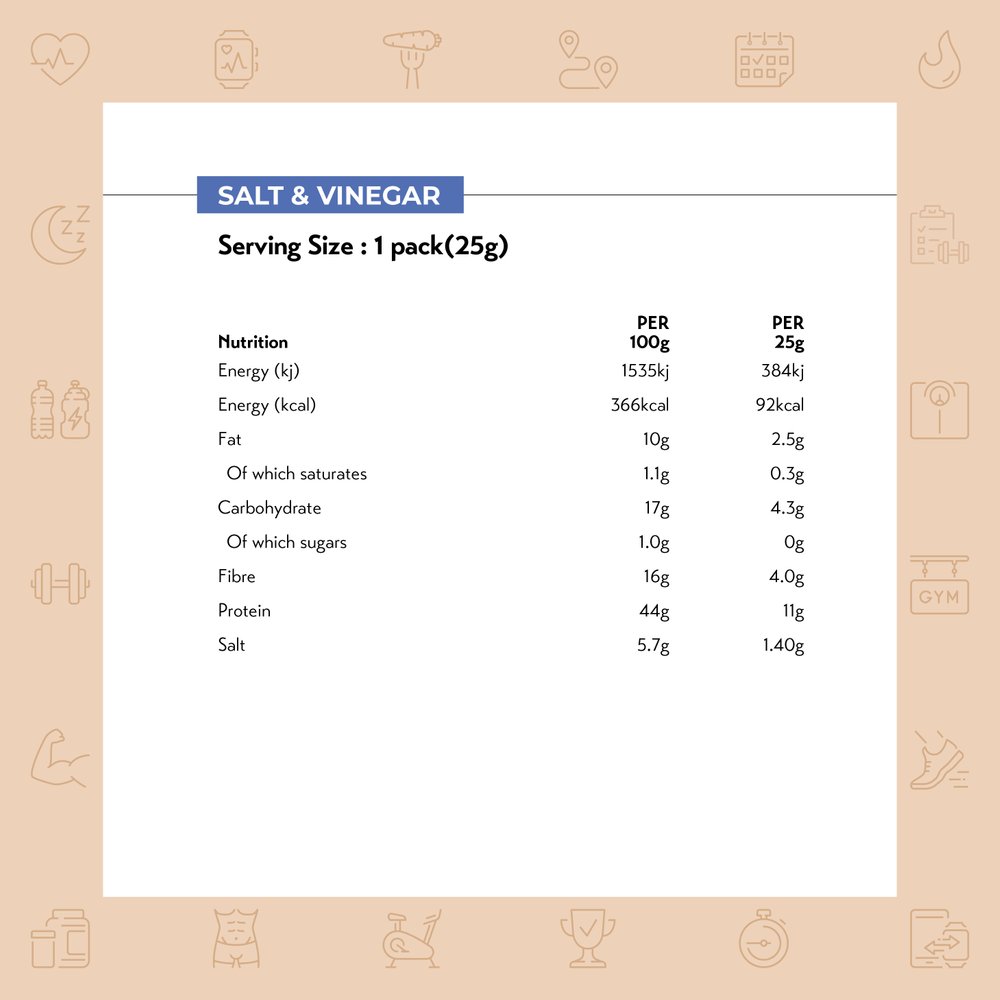 SALT & VINEGAR

Serving Size : 1 pack(25g)

| Nutrition | PER 100g | PER 25g |
|---|---|---|
| Energy (kj) | 1535kj | 384kj |
| Energy (kcal) | 366kcal | 92kcal |
| Fat | 10g | 2.5g |
| Of which saturates | 1.1g | 0.3g |
| Carbohydrate | 17g | 4.3g |
| Of which sugars | 1.0g | 0g |
| Fibre | 16g | 4.0g |
| Protein | 44g | 11g |
| Salt | 5.7g | 1.40g |

GYM